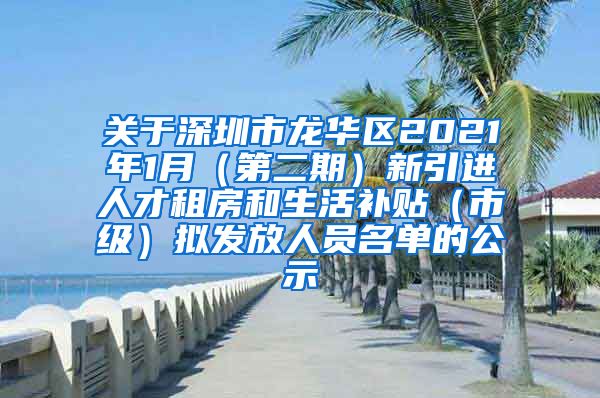 关于深圳市龙华区2021年1月（第二期）新引进人才租房和生活补贴（市级）拟发放人员名单的公示